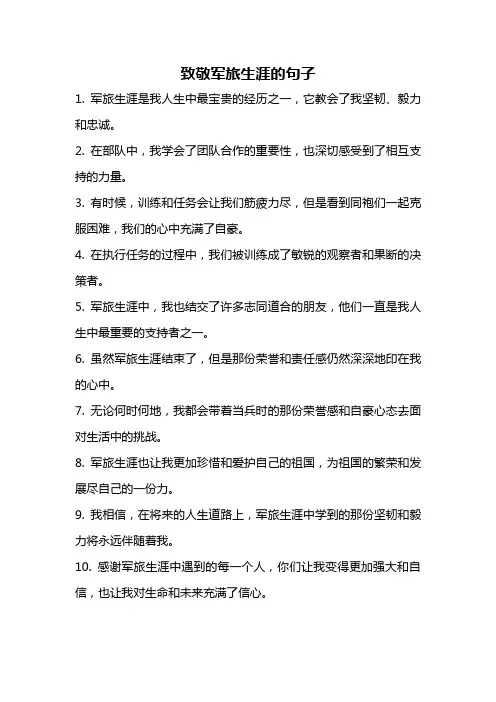 致敬军旅生涯的句子

1. 军旅生涯是我人生中最宝贵的经历之一，它教会了我坚韧、毅力和忠诚。

2. 在部队中，我学会了团队合作的重要性，也深切感受到了相互支持的力量。

3. 有时候，训练和任务会让我们筋疲力尽，但是看到同袍们一起克服困难，我们的心中充满了自豪。

4. 在执行任务的过程中，我们被训练成了敏锐的观察者和果断的决策者。

5. 军旅生涯中，我也结交了许多志同道合的朋友，他们一直是我人生中最重要的支持者之一。

6. 虽然军旅生涯结束了，但是那份荣誉和责任感仍然深深地印在我的心中。

7. 无论何时何地，我都会带着当兵时的那份荣誉感和自豪心态去面对生活中的挑战。

8. 军旅生涯也让我更加珍惜和爱护自己的祖国，为祖国的繁荣和发展尽自己的一份力。

9. 我相信，在将来的人生道路上，军旅生涯中学到的那份坚韧和毅力将永远伴随着我。

10. 感谢军旅生涯中遇到的每一个人，你们让我变得更加强大和自信，也让我对生命和未来充满了信心。